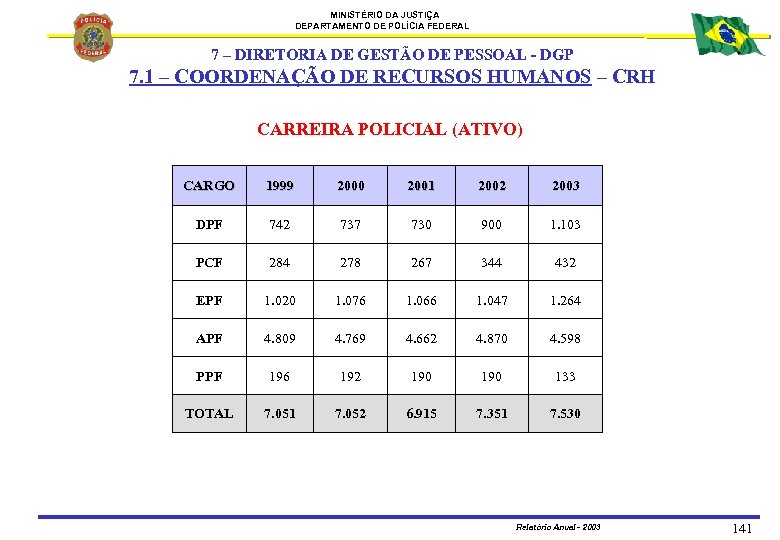 POLÍCIA FEDERAL

MINISTÉRIO DA JUSTIÇA
DEPARTAMENTO DE POLÍCIA FEDERAL

7 – DIRETORIA DE GESTÃO DE PESSOAL - DGP
7.1 – COORDENAÇÃO DE RECURSOS HUMANOS – CRH

CARREIRA POLICIAL (ATIVO)

| CARGO | 1999 | 2000 | 2001 | 2002 | 2003 |
|---|---|---|---|---|---|
| DPF | 742 | 737 | 730 | 900 | 1.103 |
| PCF | 284 | 278 | 267 | 344 | 432 |
| EPF | 1.020 | 1.076 | 1.066 | 1.047 | 1.264 |
| APF | 4.809 | 4.769 | 4.662 | 4.870 | 4.598 |
| PPF | 196 | 192 | 190 | 190 | 133 |
| TOTAL | 7.051 | 7.052 | 6.915 | 7.351 | 7.530 |

Relatório Anual - 2003

141